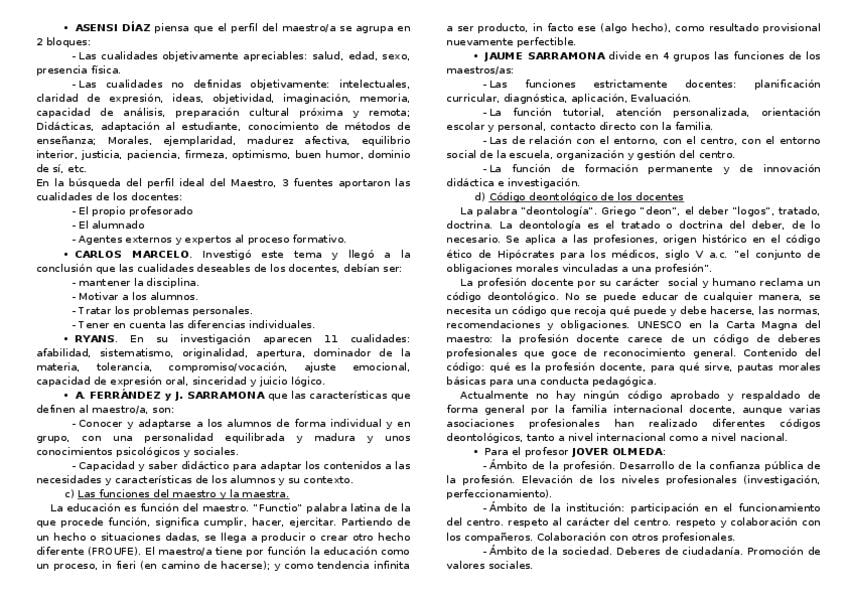 • **ASENSI DÍAZ** piensa que el perfil del maestro/a se agrupa en 2 bloques:

- Las cualidades objetivamente apreciables: salud, edad, sexo, presencia física.

- Las cualidades no definidas objetivamente: intelectuales, claridad de expresión, ideas, objetividad, imaginación, memoria, capacidad de análisis, preparación cultural próxima y remota; Didácticas, adaptación al estudiante, conocimiento de métodos de enseñanza; Morales, ejemplaridad, madurez afectiva, equilibrio interior, justicia, paciencia, firmeza, optimismo, buen humor, dominio de sí, etc.

En la búsqueda del perfil ideal del Maestro, 3 fuentes aportaron las cualidades de los docentes:

- El propio profesorado
- El alumnado
- Agentes externos y expertos al proceso formativo.

• **CARLOS MARCELO**. Investigó este tema y llegó a la conclusión que las cualidades deseables de los docentes, debían ser:

- mantener la disciplina.
- Motivar a los alumnos.
- Tratar los problemas personales.
- Tener en cuenta las diferencias individuales.

• **RYANS**. En su investigación aparecen 11 cualidades: afabilidad, sistematismo, originalidad, apertura, dominador de la materia, tolerancia, compromiso/vocación, ajuste emocional, capacidad de expresión oral, sinceridad y juicio lógico.

• **A. FERRÁNDEZ y J. SARRAMONA** que las características que definen al maestro/a, son:

- Conocer y adaptarse a los alumnos de forma individual y en grupo, con una personalidad equilibrada y madura y unos conocimientos psicológicos y sociales.

- Capacidad y saber didáctico para adaptar los contenidos a las necesidades y características de los alumnos y su contexto.

c) Las funciones del maestro y la maestra.

La educación es función del maestro. "Functio" palabra latina de la que procede función, significa cumplir, hacer, ejercitar. Partiendo de un hecho o situaciones dadas, se llega a producir o crear otro hecho diferente (FROUFE). El maestro/a tiene por función la educación como un proceso, in fieri (en camino de hacerse); y como tendencia infinita a ser producto, in facto ese (algo hecho), como resultado provisional nuevamente perfectible.

• **JAUME SARRAMONA** divide en 4 grupos las funciones de los maestros/as:

- Las funciones estrictamente docentes: planificación curricular, diagnóstica, aplicación, Evaluación.

- La función tutorial, atención personalizada, orientación escolar y personal, contacto directo con la familia.

- Las de relación con el entorno, con el centro, con el entorno social de la escuela, organización y gestión del centro.

- La función de formación permanente y de innovación didáctica e investigación.

d) Código deontológico de los docentes

La palabra "deontología". Griego "deon", el deber "logos", tratado, doctrina. La deontología es el tratado o doctrina del deber, de lo necesario. Se aplica a las profesiones, origen histórico en el código ético de Hipócrates para los médicos, siglo V a.c. "el conjunto de obligaciones morales vinculadas a una profesión".

La profesión docente por su carácter social y humano reclama un código deontológico. No se puede educar de cualquier manera, se necesita un código que recoja qué puede y debe hacerse, las normas, recomendaciones y obligaciones. UNESCO en la Carta Magna del maestro: la profesión docente carece de un código de deberes profesionales que goce de reconocimiento general. Contenido del código: qué es la profesión docente, para qué sirve, pautas morales básicas para una conducta pedagógica.

Actualmente no hay ningún código aprobado y respaldado de forma general por la familia internacional docente, aunque varias asociaciones profesionales han realizado diferentes códigos deontológicos, tanto a nivel internacional como a nivel nacional.

• Para el profesor **JOVER OLMEDA**:

- Ámbito de la profesión. Desarrollo de la confianza pública de la profesión. Elevación de los niveles profesionales (investigación, perfeccionamiento).

- Ámbito de la institución: participación en el funcionamiento del centro. respeto al carácter del centro. respeto y colaboración con los compañeros. Colaboración con otros profesionales.

- Ámbito de la sociedad. Deberes de ciudadanía. Promoción de valores sociales.